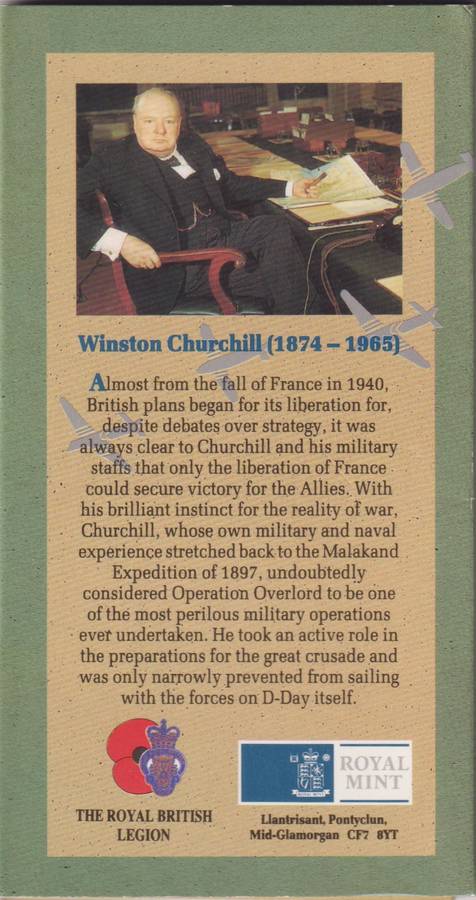 Winston Churchill (1874 – 1965)

Almost from the fall of France in 1940, British plans began for its liberation for, despite debates over strategy, it was always clear to Churchill and his military staffs that only the liberation of France could secure victory for the Allies. With his brilliant instinct for the reality of war, Churchill, whose own military and naval experience stretched back to the Malakand Expedition of 1897, undoubtedly considered Operation Overlord to be one of the most perilous military operations ever undertaken. He took an active role in the preparations for the great crusade and was only narrowly prevented from sailing with the forces on D-Day itself.

THE ROYAL BRITISH LEGION

ROYAL MINT

Llantrisant, Pontyclun, Mid-Glamorgan CF7 8YT